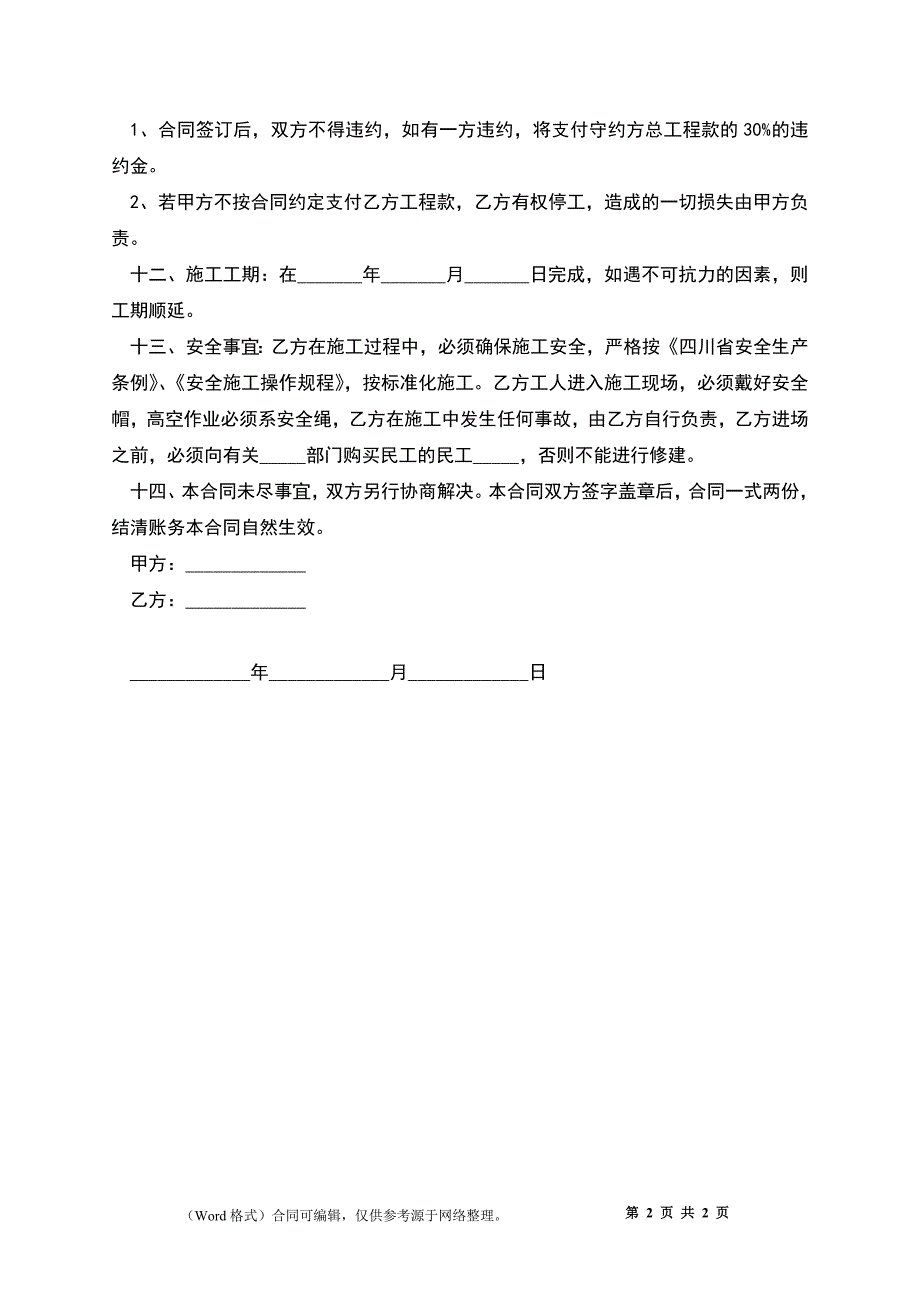 1、合同签订后，双方不得违约，如有一方违约，将支付守约方总工程款的 30%的违约金。

2、若甲方不按合同约定支付乙方工程款，乙方有权停工，造成的一切损失由甲方负责。

十二、施工工期：在_______年_______月_______日完成，如遇不可抗力的因素，则工期顺延。

十三、安全事宜：乙方在施工过程中，必须确保施工安全，严格按《四川省安全生产条例》、《安全施工操作规程》，按标准化施工。乙方工人进入施工现场，必须戴好安全帽，高空作业必须系安全绳，乙方在施工中发生任何事故，由乙方自行负责，乙方进场之前，必须向有关_____部门购买民工的民工_____，否则不能进行修建。

十四、本合同未尽事宜，双方另行协商解决。本合同双方签字盖章后，合同一式两份，结清账务本合同自然生效。

甲方：_____________

乙方：_____________

_____________年_____________月_____________日

（Word 格式）合同可编辑，仅供参考源于网络整理。 第 2 页 共 2 页